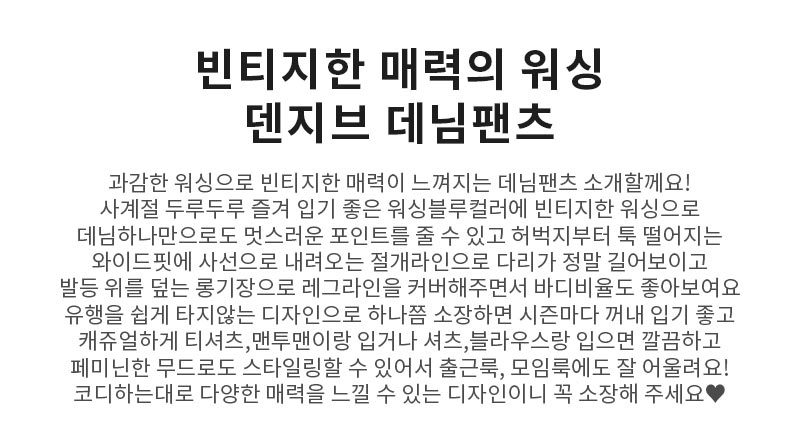 빈티지한 매력의 워싱
덴지브 데님팬츠

과감한 워싱으로 빈티지한 매력이 느껴지는 데님팬츠 소개할께요!
사계절 두루두루 즐겨 입기 좋은 워싱블루컬러에 빈티지한 워싱으로
데님하나만으로도 멋스러운 포인트를 줄 수 있고 허벅지부터 툭 떨어지는
와이드핏에 사선으로 내려오는 절개라인으로 다리가 정말 길어보이고
발등 위를 덮는 롱기장으로 레그라인을 커버해주면서 바디비율도 좋아보여요
유행을 쉽게 타지않는 디자인으로 하나쯤 소장하면 시즌마다 꺼내 입기 좋고
캐쥬얼하게 티셔츠,맨투맨이랑 입거나 셔츠,블라우스랑 입으면 깔끔하고
페미닌한 무드로도 스타일링할 수 있어서 출근룩, 모임룩에도 잘 어울려요!
코디하는대로 다양한 매력을 느낄 수 있는 디자인이니 꼭 소장해 주세요♥